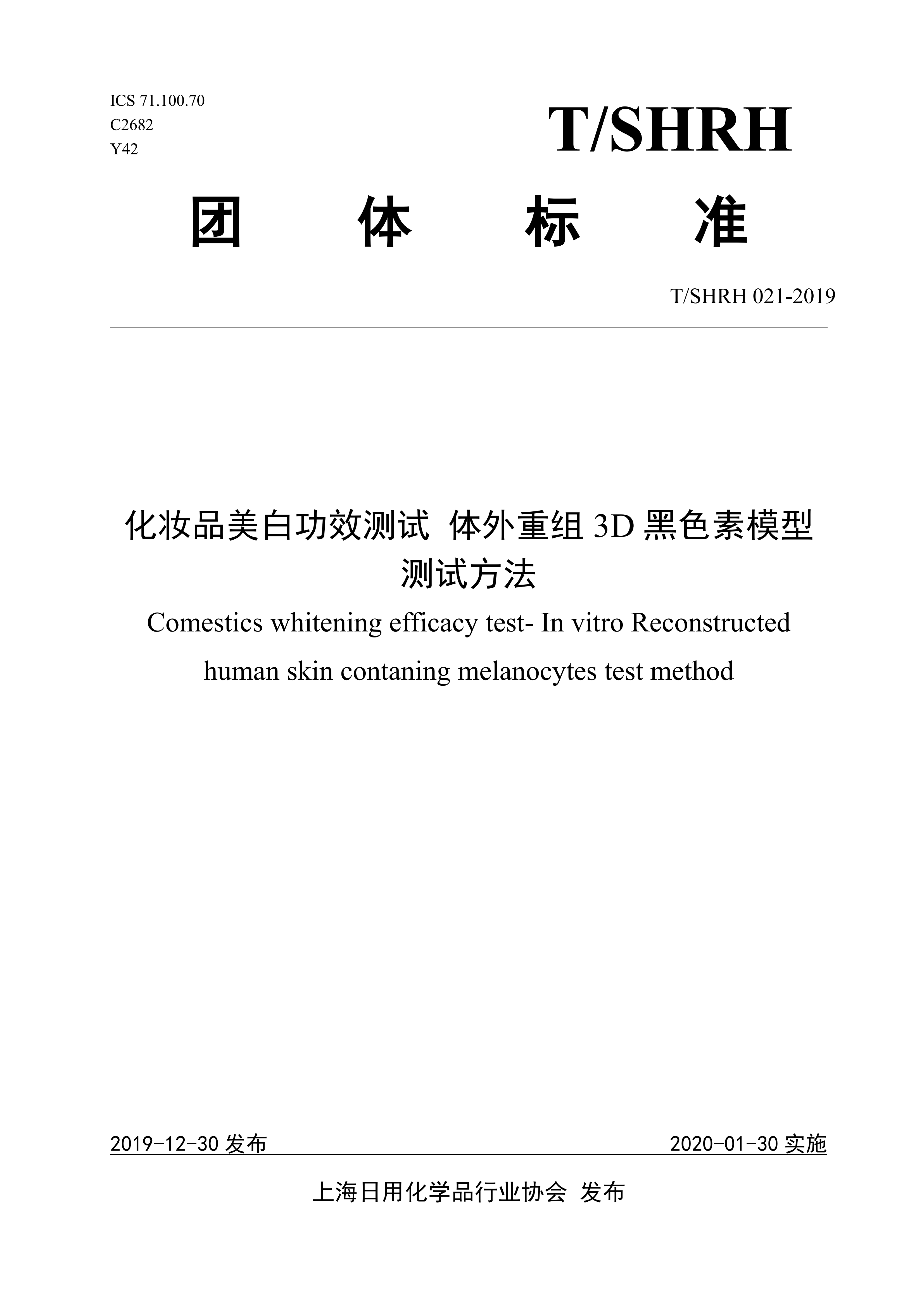 ICS 71.100.70
C2682
Y42

T/SHRH

团 体 标 准

T/SHRH 021-2019

化妆品美白功效测试 体外重组 3D 黑色素模型测试方法

Comestics whitening efficacy test- In vitro Reconstructed human skin contaning melanocytes test method

2019-12-30 发布

2020-01-30 实施

上海日用化学品行业协会 发布